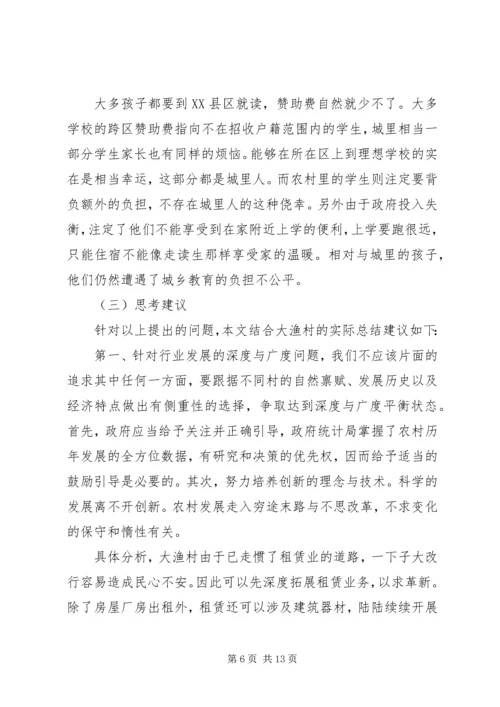 大多孩子都要到XX县区就读，赞助费自然就少不了。大多学校的跨区赞助费指向不在招收户籍范围内的学生，城里相当一部分学生家长也有同样的烦恼。能够在所在区上到理想学校的实在是相当幸运，这部分都是城里人。而农村里的学生则注定要背负额外的负担，不存在城里人的这种侥幸。另外由于政府投入失衡，注定了他们不能享受到在家附近上学的便利，上学要跑很远，只能住宿不能像走读生那样享受家的温暖。相对与城里的孩子，他们仍然遭遇了城乡教育的负担不公平。

（三）思考建议

针对以上提出的问题，本文结合大渔村的实际总结建议如下：

第一、针对行业发展的深度与广度问题，我们不应该片面的追求其中任何一方面，要跟据不同村的自然禀赋、发展历史以及经济特点做出有侧重性的选择，争取达到深度与广度平衡状态。首先，政府应当给予关注并正确引导，政府统计局掌握了农村历年发展的全方位数据，有研究和决策的优先权，因而给予适当的鼓励引导是必要的。其次，努力培养创新的理念与技术。科学的发展离不开创新。农村发展走入穷途末路与不思改革，不求变化的保守和惰性有关。

具体分析，大渔村由于已走惯了租赁业的道路，一下子大改行容易造成民心不安。因此可以先深度拓展租赁业务，以求革新。除了房屋厂房出租外，租赁还可以涉及建筑器材，陆陆续续开展

第 6 页 共 13 页